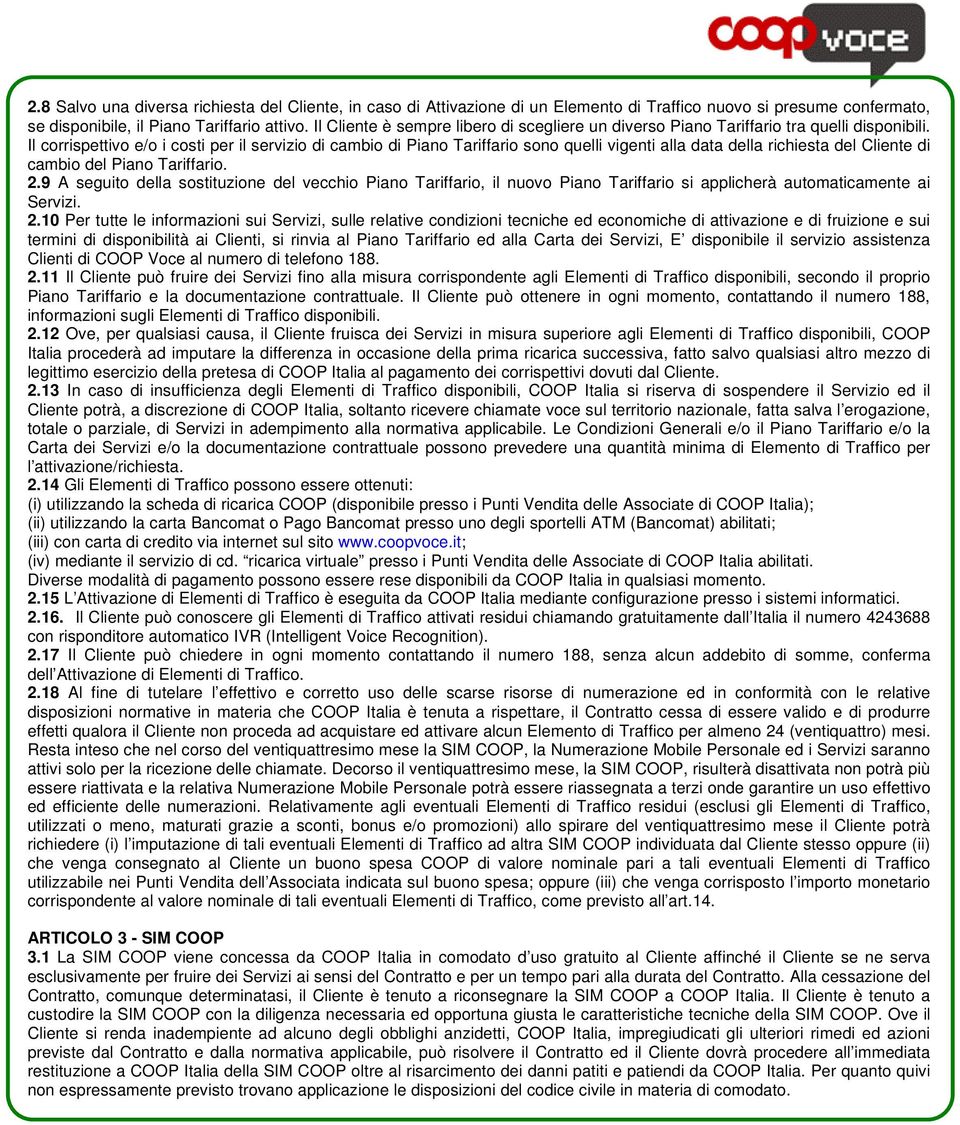 coop voce

2.8 Salvo una diversa richiesta del Cliente, in caso di Attivazione di un Elemento di Traffico nuovo si presume confermato, se disponibile, il Piano Tariffario attivo. Il Cliente è sempre libero di scegliere un diverso Piano Tariffario tra quelli disponibili. Il corrispettivo e/o i costi per il servizio di cambio di Piano Tariffario sono quelli vigenti alla data della richiesta del Cliente di cambio del Piano Tariffario.
2.9 A seguito della sostituzione del vecchio Piano Tariffario, il nuovo Piano Tariffario si applicherà automaticamente ai Servizi.
2.10 Per tutte le informazioni sui Servizi, sulle relative condizioni tecniche ed economiche di attivazione e di fruizione e sui termini di disponibilità ai Clienti, si rinvia al Piano Tariffario ed alla Carta dei Servizi, E' disponibile il servizio assistenza Clienti di COOP Voce al numero di telefono 188.
2.11 Il Cliente può fruire dei Servizi fino alla misura corrispondente agli Elementi di Traffico disponibili, secondo il proprio Piano Tariffario e la documentazione contrattuale. Il Cliente può ottenere in ogni momento, contattando il numero 188, informazioni sugli Elementi di Traffico disponibili.
2.12 Ove, per qualsiasi causa, il Cliente fruisca dei Servizi in misura superiore agli Elementi di Traffico disponibili, COOP Italia procederà ad imputare la differenza in occasione della prima ricarica successiva, fatto salvo qualsiasi altro mezzo di legittimo esercizio della pretesa di COOP Italia al pagamento dei corrispettivi dovuti dal Cliente.
2.13 In caso di insufficienza degli Elementi di Traffico disponibili, COOP Italia si riserva di sospendere il Servizio ed il Cliente potrà, a discrezione di COOP Italia, soltanto ricevere chiamate voce sul territorio nazionale, fatta salva l'erogazione, totale o parziale, di Servizi in adempimento alla normativa applicabile. Le Condizioni Generali e/o il Piano Tariffario e/o la Carta dei Servizi e/o la documentazione contrattuale possono prevedere una quantità minima di Elemento di Traffico per l'attivazione/richiesta.
2.14 Gli Elementi di Traffico possono essere ottenuti:
(i) utilizzando la scheda di ricarica COOP (disponibile presso i Punti Vendita delle Associate di COOP Italia);
(ii) utilizzando la carta Bancomat o Pago Bancomat presso uno degli sportelli ATM (Bancomat) abilitati;
(iii) con carta di credito via internet sul sito www.coopvoce.it;
(iv) mediante il servizio di cd. "ricarica virtuale" presso i Punti Vendita delle Associate di COOP Italia abilitati.
Diverse modalità di pagamento possono essere rese disponibili da COOP Italia in qualsiasi momento.
2.15 L'Attivazione di Elementi di Traffico è eseguita da COOP Italia mediante configurazione presso i sistemi informatici.
2.16. Il Cliente può conoscere gli Elementi di Traffico attivati residui chiamando gratuitamente dall'Italia il numero 4243688 con risponditore automatico IVR (Intelligent Voice Recognition).
2.17 Il Cliente può chiedere in ogni momento contattando il numero 188, senza alcun addebito di somme, conferma dell'Attivazione di Elementi di Traffico.
2.18 Al fine di tutelare l'effettivo e corretto uso delle scarse risorse di numerazione ed in conformità con le relative disposizioni normative in materia che COOP Italia è tenuta a rispettare, il Contratto cessa di essere valido e di produrre effetti qualora il Cliente non proceda ad acquistare ed attivare alcun Elemento di Traffico per almeno 24 (ventiquattro) mesi. Resta inteso che nel corso del ventiquattresimo mese la SIM COOP, la Numerazione Mobile Personale ed i Servizi saranno attivi solo per la ricezione delle chiamate. Decorso il ventiquattresimo mese, la SIM COOP, risulterà disattivata non potrà più essere riattivata e la relativa Numerazione Mobile Personale potrà essere riassegnata a terzi onde garantire un uso effettivo ed efficiente delle numerazioni. Relativamente agli eventuali Elementi di Traffico residui (esclusi gli Elementi di Traffico, utilizzati o meno, maturati grazie a sconti, bonus e/o promozioni) allo spirare del ventiquattresimo mese il Cliente potrà richiedere (i) l'imputazione di tali eventuali Elementi di Traffico ad altra SIM COOP individuata dal Cliente stesso oppure (ii) che venga consegnato al Cliente un buono spesa COOP di valore nominale pari a tali eventuali Elementi di Traffico utilizzabile nei Punti Vendita dell'Associata indicata sul buono spesa; oppure (iii) che venga corrisposto l'importo monetario corrispondente al valore nominale di tali eventuali Elementi di Traffico, come previsto all'art.14.

ARTICOLO 3 - SIM COOP
3.1 La SIM COOP viene concessa da COOP Italia in comodato d'uso gratuito al Cliente affinché il Cliente se ne serva esclusivamente per fruire dei Servizi ai sensi del Contratto e per un tempo pari alla durata del Contratto. Alla cessazione del Contratto, comunque determinatasi, il Cliente è tenuto a riconsegnare la SIM COOP a COOP Italia. Il Cliente è tenuto a custodire la SIM COOP con la diligenza necessaria ed opportuna giusta le caratteristiche tecniche della SIM COOP. Ove il Cliente si renda inadempiente ad alcuno degli obblighi anzidetti, COOP Italia, impregiudicati gli ulteriori rimedi ed azioni previste dal Contratto e dalla normativa applicabile, può risolvere il Contratto ed il Cliente dovrà procedere all'immediata restituzione a COOP Italia della SIM COOP oltre al risarcimento dei danni patiti e patiendi da COOP Italia. Per quanto quivi non espressamente previsto trovano applicazione le disposizioni del codice civile in materia di comodato.